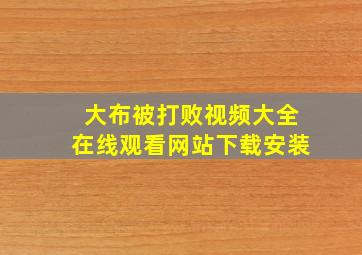 大布被打败视频大全
在线观看网站下载安装